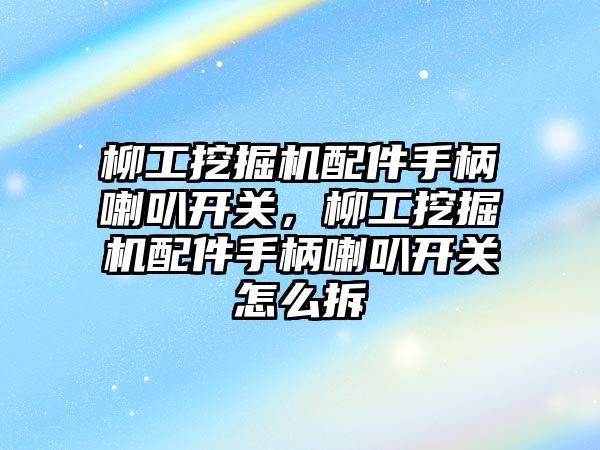 柳工挖掘机配件手柄喇叭开关，柳工挖掘机配件手柄喇叭开关怎么拆